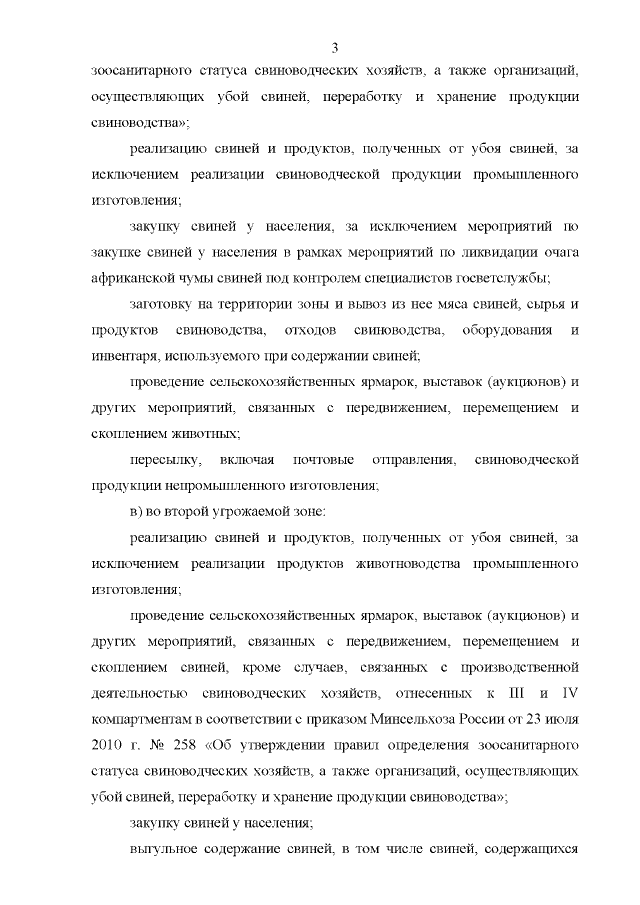 3

зоосанитарного статуса свиноводческих хозяйств, а также организаций, осуществляющих убой свиней, переработку и хранение продукции свиноводства»;

реализацию свиней и продуктов, полученных от убоя свиней, за исключением реализации свиноводческой продукции промышленного изготовления;

закупку свиней у населения, за исключением мероприятий по закупке свиней у населения в рамках мероприятий по ликвидации очага африканской чумы свиней под контролем специалистов госветслужбы;

заготовку на территории зоны и вывоз из нее мяса свиней, сырья и продуктов свиноводства, отходов свиноводства, оборудования и инвентаря, используемого при содержании свиней;

проведение сельскохозяйственных ярмарок, выставок (аукционов) и других мероприятий, связанных с передвижением, перемещением и скоплением животных;

пересылку, включая почтовые отправления, свиноводческой продукции непромышленного изготовления;

в) во второй угрожаемой зоне:

реализацию свиней и продуктов, полученных от убоя свиней, за исключением реализации продуктов животноводства промышленного изготовления;

проведение сельскохозяйственных ярмарок, выставок (аукционов) и других мероприятий, связанных с передвижением, перемещением и скоплением свиней, кроме случаев, связанных с производственной деятельностью свиноводческих хозяйств, отнесенных к III и IV компартментам в соответствии с приказом Минсельхоза России от 23 июля 2010 г. № 258 «Об утверждении правил определения зоосанитарного статуса свиноводческих хозяйств, а также организаций, осуществляющих убой свиней, переработку и хранение продукции свиноводства»;

закупку свиней у населения;

выгульное содержание свиней, в том числе свиней, содержащихся